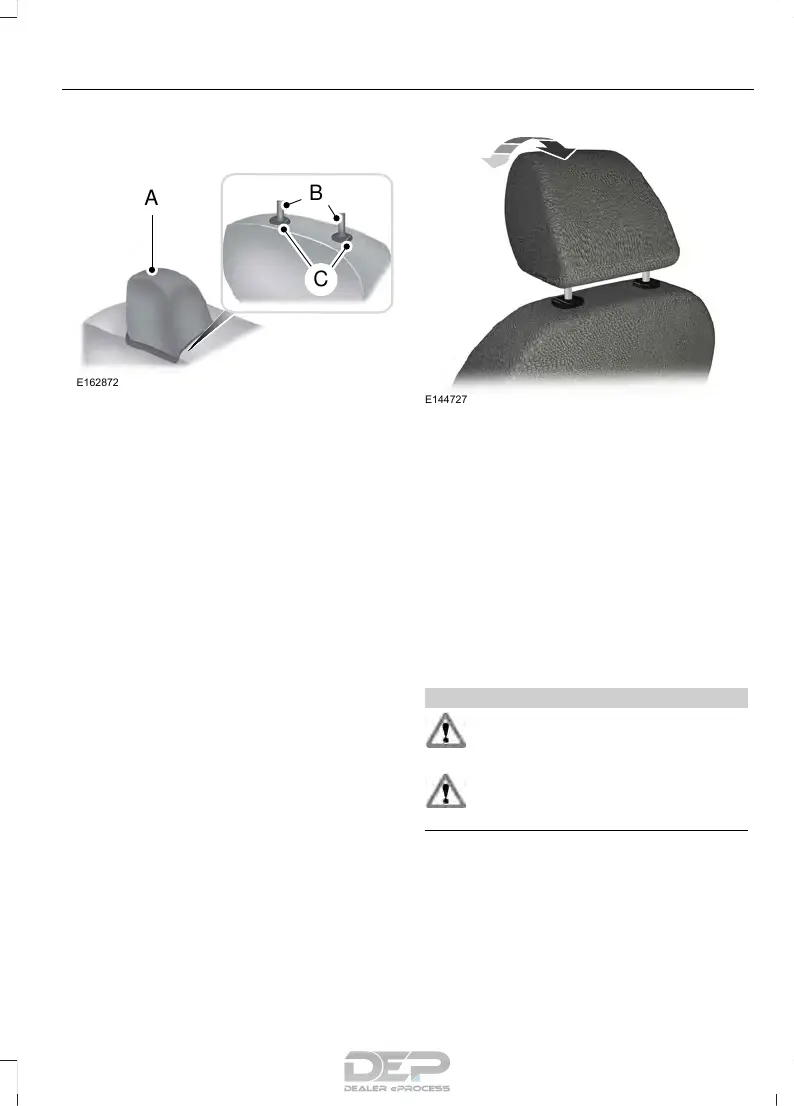 A

B

C

E162872

E144727

DEP
DEALER ePROCESS